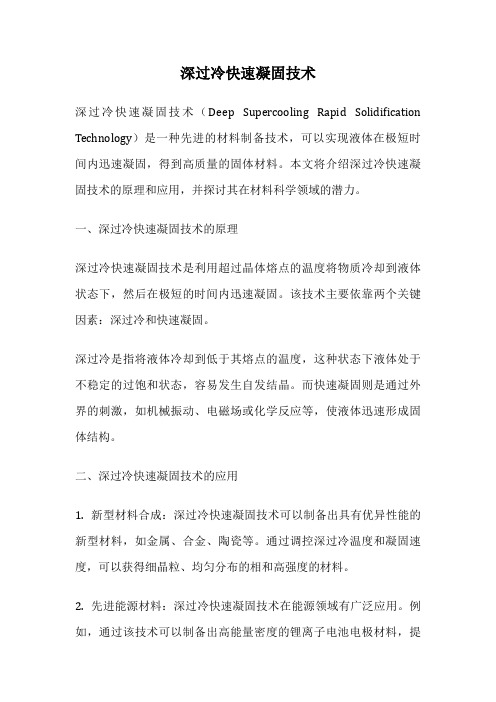 深过冷快速凝固技术

深过冷快速凝固技术（Deep Supercooling Rapid Solidification Technology）是一种先进的材料制备技术，可以实现液体在极短时间内迅速凝固，得到高质量的固体材料。本文将介绍深过冷快速凝固技术的原理和应用，并探讨其在材料科学领域的潜力。

一、深过冷快速凝固技术的原理

深过冷快速凝固技术是利用超过晶体熔点的温度将物质冷却到液体状态下，然后在极短的时间内迅速凝固。该技术主要依靠两个关键因素：深过冷和快速凝固。

深过冷是指将液体冷却到低于其熔点的温度，这种状态下液体处于不稳定的过饱和状态，容易发生自发结晶。而快速凝固则是通过外界的刺激，如机械振动、电磁场或化学反应等，使液体迅速形成固体结构。

二、深过冷快速凝固技术的应用

1. 新型材料合成：深过冷快速凝固技术可以制备出具有优异性能的新型材料，如金属、合金、陶瓷等。通过调控深过冷温度和凝固速度，可以获得细晶粒、均匀分布的相和高强度的材料。

2. 先进能源材料：深过冷快速凝固技术在能源领域有广泛应用。例如，通过该技术可以制备出高能量密度的锂离子电池电极材料，提